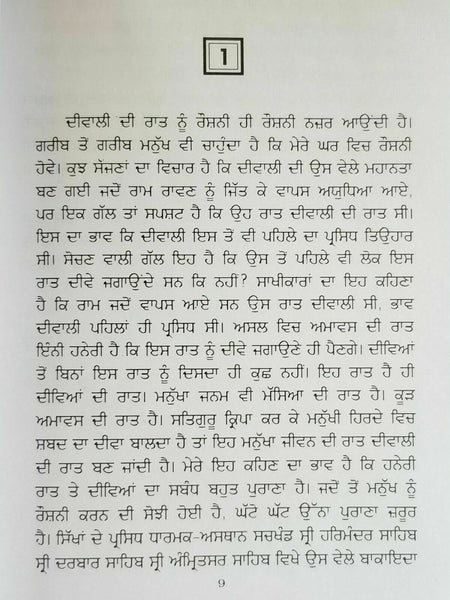 1

ਦੀਵਾਲੀ ਦੀ ਰਾਤ ਨੂੰ ਰੌਸ਼ਨੀ ਹੀ ਰੌਸ਼ਨੀ ਨਜ਼ਰ ਆਉਂਦੀ ਹੈ। ਗਰੀਬ ਤੋਂ ਗਰੀਬ ਮਨੁੱਖ ਵੀ ਚਾਹੁੰਦਾ ਹੈ ਕਿ ਮੇਰੇ ਘਰ ਵਿਚ ਰੌਸ਼ਨੀ ਹੋਵੇ। ਕੁਝ ਸੱਜਣਾਂ ਦਾ ਵਿਚਾਰ ਹੈ ਕਿ ਦੀਵਾਲੀ ਦੀ ਉਸ ਵੇਲੇ ਮਹਾਨਤਾ ਬਣ ਗਈ ਜਦੋਂ ਰਾਮ ਰਾਵਣ ਨੂੰ ਜਿੱਤ ਕੇ ਵਾਪਸ ਅਯੁਧਿਆ ਆਏ, ਪਰ ਇਕ ਗੱਲ ਤਾਂ ਸਪਸ਼ਟ ਹੈ ਕਿ ਉਹ ਰਾਤ ਦੀਵਾਲੀ ਦੀ ਰਾਤ ਸੀ। ਇਸ ਦਾ ਭਾਵ ਕਿ ਦੀਵਾਲੀ ਇਸ ਤੋਂ ਵੀ ਪਹਿਲੇ ਦਾ ਪ੍ਰਸਿਧ ਤਿਉਹਾਰ ਸੀ। ਸੋਚਣ ਵਾਲੀ ਗੱਲ ਇਹ ਹੈ ਕਿ ਉਸ ਤੋਂ ਪਹਿਲੇ ਵੀ ਲੋਕ ਇਸ ਰਾਤ ਦੀਵੇ ਜਗਾਉਂਦੇ ਸਨ ਕਿ ਨਹੀਂ? ਸਾਖੀਕਾਰਾਂ ਦਾ ਇਹ ਕਹਿਣਾ ਹੈ ਕਿ ਰਾਮ ਜਦੋਂ ਵਾਪਸ ਆਏ ਸਨ ਉਸ ਰਾਤ ਦੀਵਾਲੀ ਸੀ, ਭਾਵ ਦੀਵਾਲੀ ਪਹਿਲਾਂ ਹੀ ਪ੍ਰਸਿਧ ਸੀ। ਅਸਲ ਵਿਚ ਅਮਾਵਸ ਦੀ ਰਾਤ ਇੰਨੀ ਹਨੇਰੀ ਹੈ ਕਿ ਇਸ ਰਾਤ ਨੂੰ ਦੀਵੇ ਜਗਾਉਣੇ ਹੀ ਪੈਣਗੇ। ਦੀਵਿਆਂ ਤੋਂ ਬਿਨਾਂ ਇਸ ਰਾਤ ਨੂੰ ਦਿਸਦਾ ਹੀ ਕੁਛ ਨਹੀਂ। ਇਹ ਰਾਤ ਹੈ ਹੀ ਦੀਵਿਆਂ ਦੀ ਰਾਤ। ਮਨੁੱਖਾ ਜਨਮ ਵੀ ਮੱਸਿਆ ਦੀ ਰਾਤ ਹੈ। ਕੂੜ ਅਮਾਵਸ ਦੀ ਰਾਤ ਹੈ। ਸਤਿਗੁਰੂ ਕ੍ਰਿਪਾ ਕਰ ਕੇ ਮਨੁੱਖੀ ਹਿਰਦੇ ਵਿਚ ਸ਼ਬਦ ਦਾ ਦੀਵਾ ਬਾਲਦਾ ਹੈ ਤਾਂ ਇਹ ਮਨੁੱਖਾ ਜੀਵਨ ਦੀ ਰਾਤ ਦੀਵਾਲੀ ਦੀ ਰਾਤ ਬਣ ਜਾਂਦੀ ਹੈ। ਮੇਰੇ ਇਹ ਕਹਿਣ ਦਾ ਭਾਵ ਹੈ ਕਿ ਹਨੇਰੀ ਰਾਤ ਤੇ ਦੀਵਿਆਂ ਦਾ ਸਬੰਧ ਬਹੁਤ ਪੁਰਾਣਾ ਹੈ। ਜਦੋਂ ਤੋਂ ਮਨੁੱਖ ਨੂੰ ਰੌਸ਼ਨੀ ਕਰਨ ਦੀ ਸੋਝੀ ਹੋਈ ਹੈ, ਘੱਟੋ ਘੱਟ ਉੱਨਾ ਪੁਰਾਣਾ ਜ਼ਰੂਰ ਹੈ। ਸਿੱਖਾਂ ਦੇ ਪ੍ਰਸਿਧ ਧਾਰਮਕ-ਅਸਥਾਨ ਸਚਖੰਡ ਸ੍ਰੀ ਹਰਿਮੰਦਰ ਸਾਹਿਬ ਸ੍ਰੀ ਦਰਬਾਰ ਸਾਹਿਬ ਸ੍ਰੀ ਅੰਮ੍ਰਿਤਸਰ ਸਾਹਿਬ ਵਿਖੇ ਉਸ ਵੇਲੇ ਬਾਕਾਇਦਾ

9